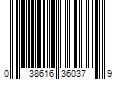 0 38616 36037 9